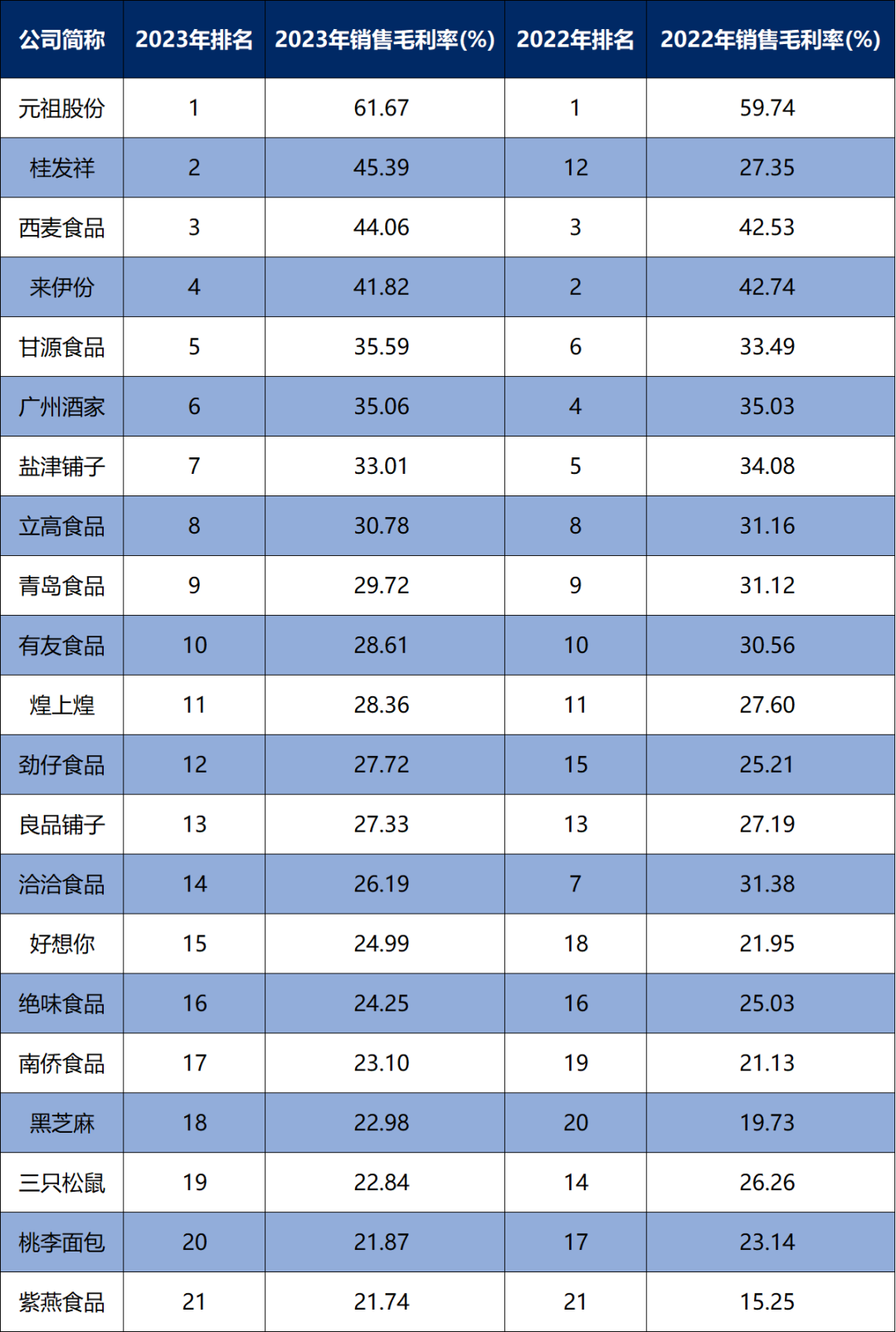 | 公司简称 | 2023年排名 | 2023年销售毛利率(%) | 2022年排名 | 2022年销售毛利率(%) |
|---|---|---|---|---|
| 元祖股份 | 1 | 61.67 | 1 | 59.74 |
| 桂发祥 | 2 | 45.39 | 12 | 27.35 |
| 西麦食品 | 3 | 44.06 | 3 | 42.53 |
| 来伊份 | 4 | 41.82 | 2 | 42.74 |
| 甘源食品 | 5 | 35.59 | 6 | 33.49 |
| 广州酒家 | 6 | 35.06 | 4 | 35.03 |
| 盐津铺子 | 7 | 33.01 | 5 | 34.08 |
| 立高食品 | 8 | 30.78 | 8 | 31.16 |
| 青岛食品 | 9 | 29.72 | 9 | 31.12 |
| 有友食品 | 10 | 28.61 | 10 | 30.56 |
| 煌上煌 | 11 | 28.36 | 11 | 27.60 |
| 劲仔食品 | 12 | 27.72 | 15 | 25.21 |
| 良品铺子 | 13 | 27.33 | 13 | 27.19 |
| 洽洽食品 | 14 | 26.19 | 7 | 31.38 |
| 好想你 | 15 | 24.99 | 18 | 21.95 |
| 绝味食品 | 16 | 24.25 | 16 | 25.03 |
| 南侨食品 | 17 | 23.10 | 19 | 21.13 |
| 黑芝麻 | 18 | 22.98 | 20 | 19.73 |
| 三只松鼠 | 19 | 22.84 | 14 | 26.26 |
| 桃李面包 | 20 | 21.87 | 17 | 23.14 |
| 紫燕食品 | 21 | 21.74 | 21 | 15.25 |